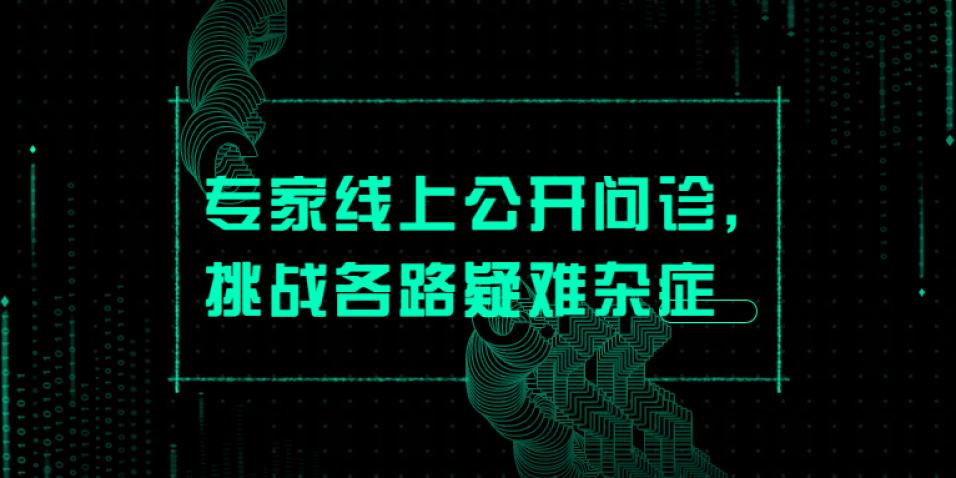 专家线上公开问诊，
挑战各路疑难杂症